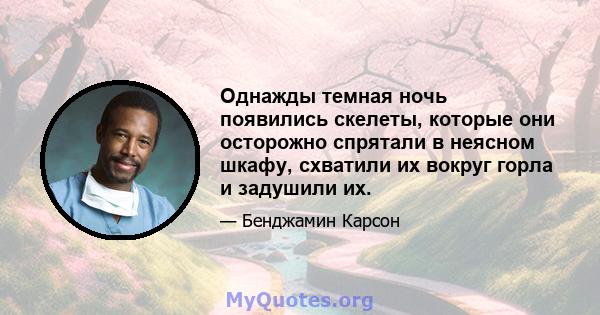 Однажды темная ночь появились скелеты, которые они осторожно спрятали в неясном шкафу, схватили их вокруг горла и задушили их.

— Бенджамин Карсон

MyQuotes.org